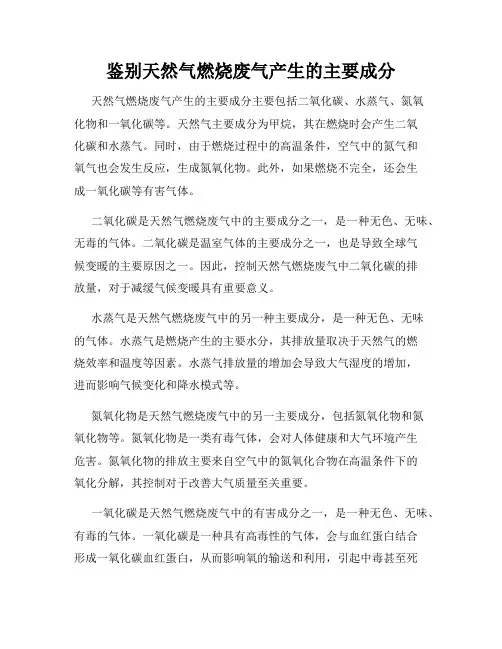 鉴别天然气燃烧废气产生的主要成分

天然气燃烧废气产生的主要成分主要包括二氧化碳、水蒸气、氮氧化物和一氧化碳等。天然气主要成分为甲烷，其在燃烧时会产生二氧化碳和水蒸气。同时，由于燃烧过程中的高温条件，空气中的氮气和氧气也会发生反应，生成氮氧化物。此外，如果燃烧不完全，还会生成一氧化碳等有害气体。

二氧化碳是天然气燃烧废气中的主要成分之一，是一种无色、无味、无毒的气体。二氧化碳是温室气体的主要成分之一，也是导致全球气候变暖的主要原因之一。因此，控制天然气燃烧废气中二氧化碳的排放量，对于减缓气候变暖具有重要意义。

水蒸气是天然气燃烧废气中的另一种主要成分，是一种无色、无味的气体。水蒸气是燃烧产生的主要水分，其排放量取决于天然气的燃烧效率和温度等因素。水蒸气排放量的增加会导致大气湿度的增加，进而影响气候变化和降水模式等。

氮氧化物是天然气燃烧废气中的另一主要成分，包括氮氧化物和氮氧化物等。氮氧化物是一类有毒气体，会对人体健康和大气环境产生危害。氮氧化物的排放主要来自空气中的氮氧化合物在高温条件下的氧化分解，其控制对于改善大气质量至关重要。

一氧化碳是天然气燃烧废气中的有害成分之一，是一种无色、无味、有毒的气体。一氧化碳是一种具有高毒性的气体，会与血红蛋白结合形成一氧化碳血红蛋白，从而影响氧的输送和利用，引起中毒甚至死